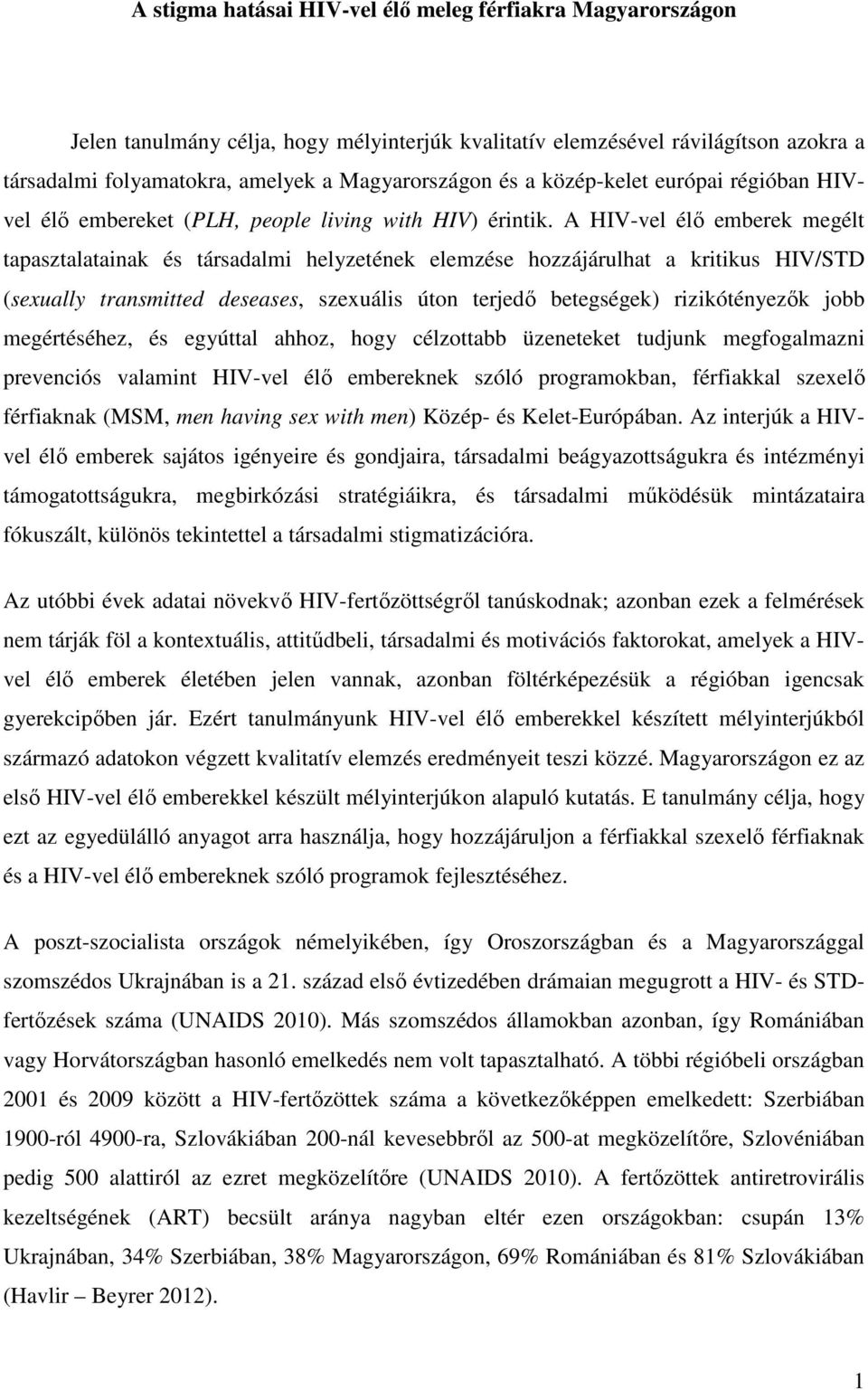 A stigma hatásai HIV-vel élő meleg férfiakra Magyarországon

Jelen tanulmány célja, hogy mélyinterjúk kvalitatív elemzésével rávilágítson azokra a társadalmi folyamatokra, amelyek a Magyarországon és a közép-kelet európai régióban HIV-vel élő embereket (PLH, people living with HIV) érintik. A HIV-vel élő emberek megélt tapasztalatainak és társadalmi helyzetének elemzése hozzájárulhat a kritikus HIV/STD (sexually transmitted deseases, szexuális úton terjedő betegségek) rizikótényezők jobb megértéséhez, és egyúttal ahhoz, hogy célzottabb üzeneteket tudjunk megfogalmazni prevenciós valamint HIV-vel élő embereknek szóló programokban, férfiakkal szexelő férfiaknak (MSM, men having sex with men) Közép- és Kelet-Európában. Az interjúk a HIV-vel élő emberek sajátos igényeire és gondjaira, társadalmi beágyazottságukra és intézményi támogatottságukra, megbirkózási stratégiáikra, és társadalmi működésük mintázataira fókuszált, különös tekintettel a társadalmi stigmatizációra.

Az utóbbi évek adatai növekvő HIV-fertőzöttségről tanúskodnak; azonban ezek a felmérések nem tárják föl a kontextuális, attitűdbeli, társadalmi és motivációs faktorokat, amelyek a HIV-vel élő emberek életében jelen vannak, azonban föltérképezésük a régióban igencsak gyerekcipőben jár. Ezért tanulmányunk HIV-vel élő emberekkel készített mélyinterjúkból származó adatokon végzett kvalitatív elemzés eredményeit teszi közzé. Magyarországon ez az első HIV-vel élő emberekkel készült mélyinterjúkon alapuló kutatás. E tanulmány célja, hogy ezt az egyedülálló anyagot arra használja, hogy hozzájáruljon a férfiakkal szexelő férfiaknak és a HIV-vel élő embereknek szóló programok fejlesztéséhez.

A poszt-szocialista országok némelyikében, így Oroszországban és a Magyarországgal szomszédos Ukrajnában is a 21. század első évtizedében drámaian megugrott a HIV- és STD-fertőzések száma (UNAIDS 2010). Más szomszédos államokban azonban, így Romániában vagy Horvátországban hasonló emelkedés nem volt tapasztalható. A többi régióbeli országban 2001 és 2009 között a HIV-fertőzöttek száma a következőképpen emelkedett: Szerbiában 1900-ról 4900-ra, Szlovákiában 200-nál kevesebbről az 500-at megközelítőre, Szlovéniában pedig 500 alattiról az ezret megközelítőre (UNAIDS 2010). A fertőzöttek antiretrovirális kezeltségének (ART) becsült aránya nagyban eltér ezen országokban: csupán 13% Ukrajnában, 34% Szerbiában, 38% Magyarországon, 69% Romániában és 81% Szlovákiában (Havlir – Beyrer 2012).

1